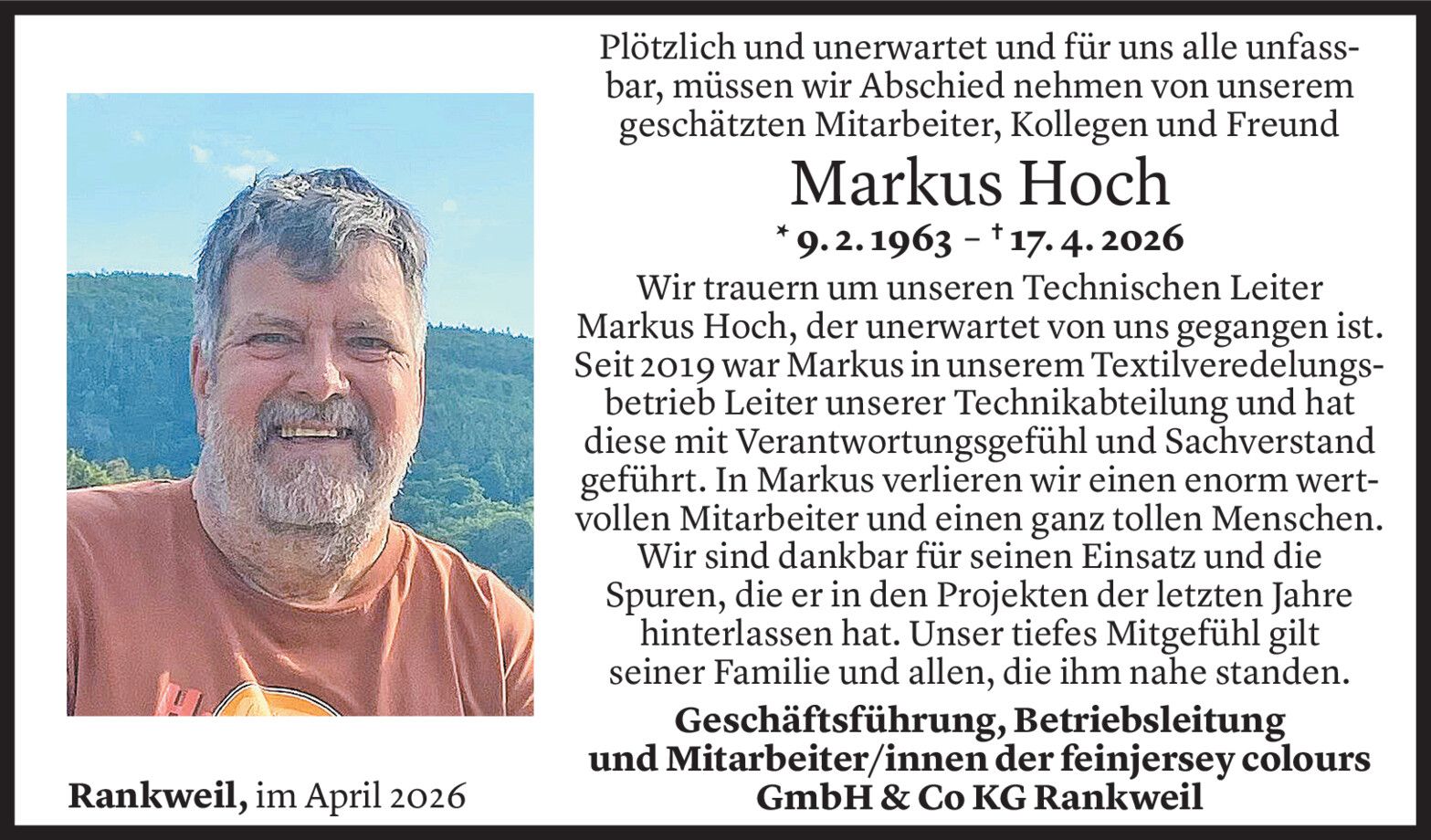 Plötzlich und unerwartet und für uns alle unfassbar, müssen wir Abschied nehmen von unserem geschätzten Mitarbeiter, Kollegen und Freund

Markus Hoch

* 9. 2. 1963 – † 17. 4. 2026

Wir trauern um unseren Technischen Leiter Markus Hoch, der unerwartet von uns gegangen ist. Seit 2019 war Markus in unserem Textilveredelungsbetrieb Leiter unserer Technikabteilung und hat diese mit Verantwortungsgefühl und Sachverstand geführt. In Markus verlieren wir einen enorm wertvollen Mitarbeiter und einen ganz tollen Menschen. Wir sind dankbar für seinen Einsatz und die Spuren, die er in den Projekten der letzten Jahre hinterlassen hat. Unser tiefes Mitgefühl gilt seiner Familie und allen, die ihm nahe standen.

Geschäftsführung, Betriebsleitung und Mitarbeiter/innen der feinjersey colours GmbH & Co KG Rankweil

Rankweil, im April 2026